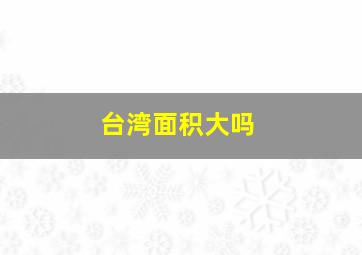 台湾面积大吗